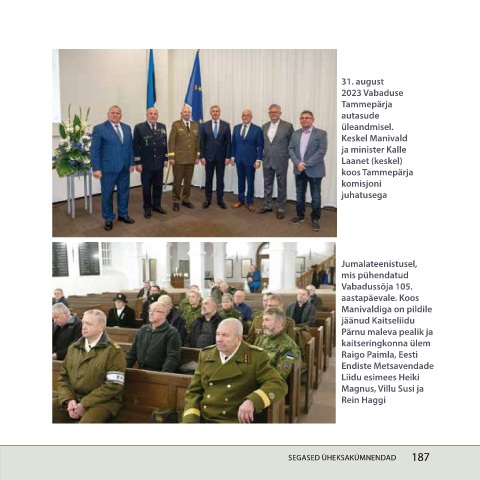 31. august 2023 Vabaduse Tammepärja autasude üleandmisel. Keskel Manivald ja minister Kalle Laanet (keskel) koos Tammepärja komisjoni juhatusega

Jumalateenistusel, mis pühendatud Vabadussõja 105. aastapäevale. Koos Manivaldiga on pildile jäänud Kaitseliidu Pärnu maleva pealik ja kaitseringkonna ülem Raigo Paimla, Eesti Endiste Metsavendade Liidu esimees Heiki Magnus, Villu Susi ja Rein Haggi

SEGASED ÜHEKSAKÜMNENDAD 187